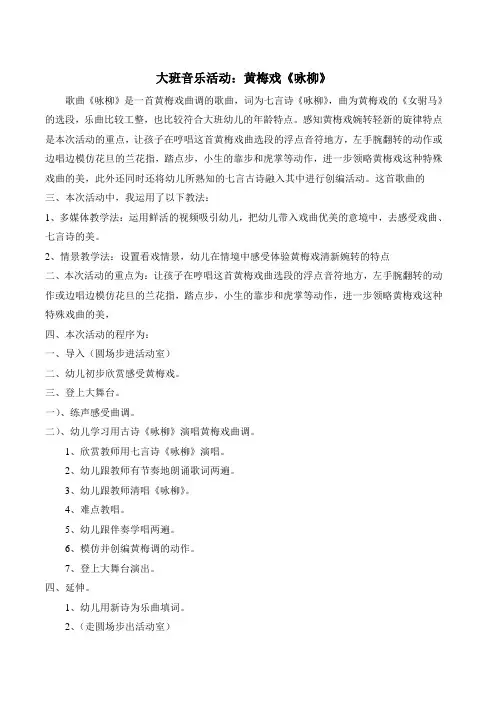 大班音乐活动：黄梅戏《咏柳》

歌曲《咏柳》是一首黄梅戏曲调的歌曲，词为七言诗《咏柳》，曲为黄梅戏的《女驸马》的选段，乐曲比较工整，也比较符合大班幼儿的年龄特点。感知黄梅戏婉转轻新的旋律特点是本次活动的重点，让孩子在哼唱这首黄梅戏曲选段的浮点音符地方，左手腕翻转的动作或边唱边模仿花旦的兰花指，踏点步，小生的靠步和虎掌等动作，进一步领略黄梅戏这种特殊戏曲的美，此外还同时还将幼儿所熟知的七言古诗融入其中进行创编活动。这首歌曲的

三、本次活动中，我运用了以下教法：

1、多媒体教学法：运用鲜活的视频吸引幼儿，把幼儿带入戏曲优美的意境中，去感受戏曲、七言诗的美。

2、情景教学法：设置看戏情景，幼儿在情境中感受体验黄梅戏清新婉转的特点

二、本次活动的重点为：让孩子在哼唱这首黄梅戏曲选段的浮点音符地方，左手腕翻转的动作或边唱边模仿花旦的兰花指，踏点步，小生的靠步和虎掌等动作，进一步领略黄梅戏这种特殊戏曲的美，

四、本次活动的程序为：

一、导入（圆场步进活动室）

二、幼儿初步欣赏感受黄梅戏。

三、登上大舞台。

一）、练声感受曲调。

二）、幼儿学习用古诗《咏柳》演唱黄梅戏曲调。

1、欣赏教师用七言诗《咏柳》演唱。

2、幼儿跟教师有节奏地朗诵歌词两遍。

3、幼儿跟教师清唱《咏柳》。

4、难点教唱。

5、幼儿跟伴奏学唱两遍。

6、模仿并创编黄梅调的动作。

7、登上大舞台演出。

四、延伸。

1、幼儿用新诗为乐曲填词。

2、（走圆场步出活动室）